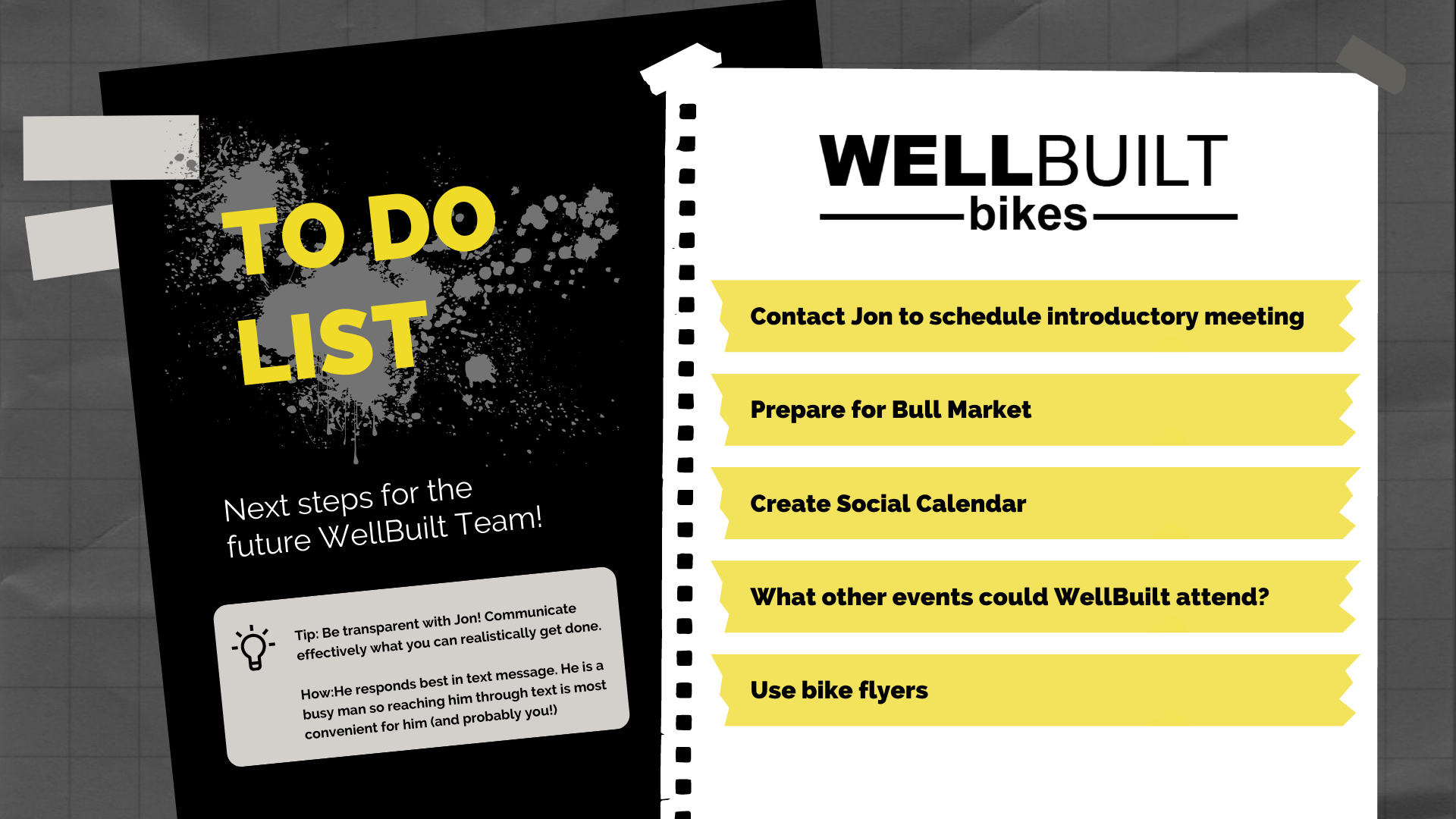 TO DO LIST

Next steps for the future WellBuilt Team!

Tip: Be transparent with Jon! Communicate effectively what you can realistically get done.

How:He responds best in text message. He is a busy man so reaching him through text is most convenient for him (and probably you!)

WELLBUILT
bikes

Contact Jon to schedule introductory meeting

Prepare for Bull Market

Create Social Calendar

What other events could WellBuilt attend?

Use bike flyers